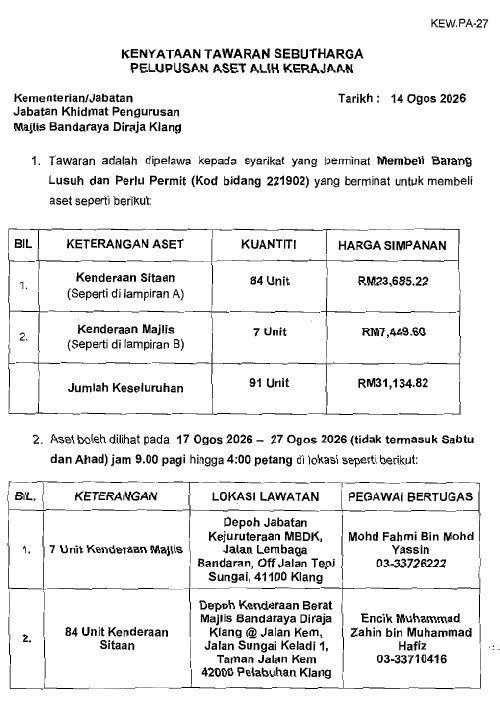 KEW.PA-27

KENYATAAN TAWARAN SEBUTHARGA
PELUPUSAN ASET ALIH KERAJAAN

Kementerian/Jabatan
Jabatan Khidmat Pengurusan
Majlis Bandaraya Diraja Klang

Tarikh : 14 Ogos 2026

1. Tawaran adalah dipelawa kepada syarikat yang berminat Membeli Barang Lusuh dan Perlu Permit (Kod bidang 221902) yang berminat untuk membeli aset seperti berikut:

| BIL | KETERANGAN ASET | KUANTITI | HARGA SIMPANAN |
|---|---|---|---|
| 1. | Kenderaan Sitaan (Seperti di lampiran A) | 84 Unit | RM23,685.22 |
| 2. | Kenderaan Majlis (Seperti di lampiran B) | 7 Unit | RM7,449.60 |
| | Jumlah Keseluruhan | 91 Unit | RM31,134.82 |

2. Aset boleh dilihat pada 17 Ogos 2026 – 27 Ogos 2026 (tidak termasuk Sabtu dan Ahad) jam 9.00 pagi hingga 4:00 petang di lokasi seperti berikut:

| BIL. | KETERANGAN | LOKASI LAWATAN | PEGAWAI BERTUGAS |
|---|---|---|---|
| 1. | 7 Unit Kenderaan Majlis | Depoh Jabatan Kejuruteraan MBDK, Jalan Lembaga Bandaran, Off Jalan Tepi Sungai, 41100 Klang | Mohd Fahmi Bin Mohd Yassin 03-33726222 |
| 2. | 84 Unit Kenderaan Sitaan | Depoh Kenderaan Berat Majlis Bandaraya Diraja Klang @ Jalan Kem, Jalan Sungai Keladi 1, Taman Jalan Kem 42000 Pelabuhan Klang | Encik Muhammad Zahin bin Muhammad Hafiz 03-33710416 |